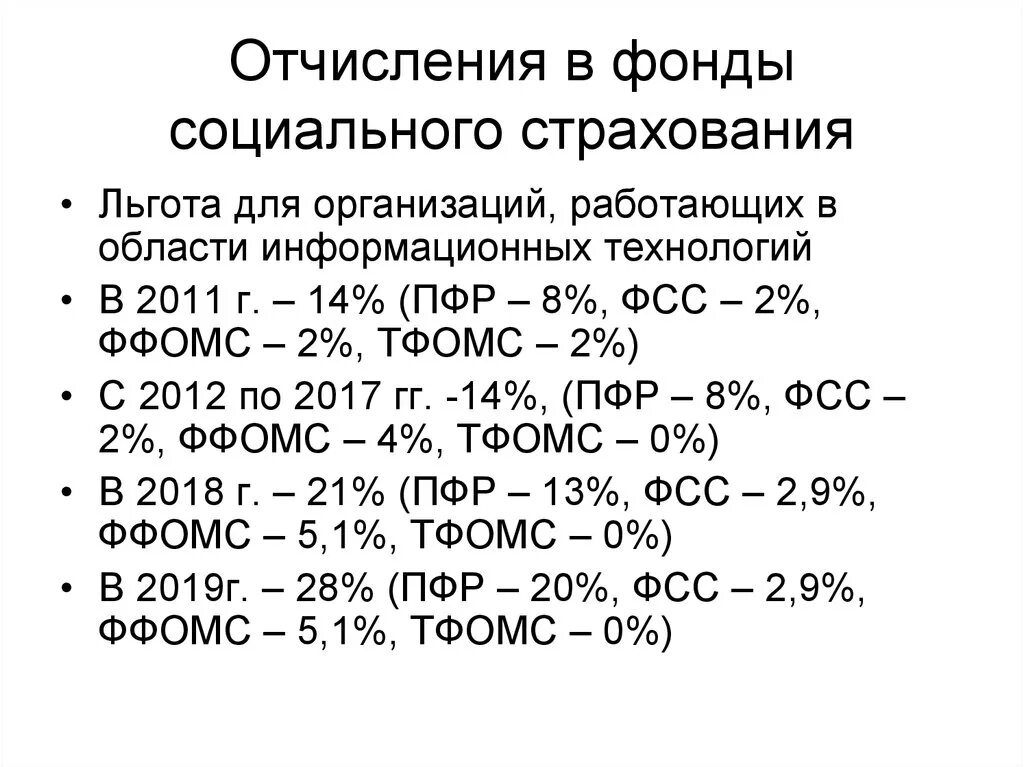 Отчисления в фонды социального страхования

• Льгота для организаций, работающих в области информационных технологий
• В 2011 г. – 14% (ПФР – 8%, ФСС – 2%, ФФОМС – 2%, ТФОМС – 2%)
• С 2012 по 2017 гг. -14%, (ПФР – 8%, ФСС – 2%, ФФОМС – 4%, ТФОМС – 0%)
• В 2018 г. – 21% (ПФР – 13%, ФСС – 2,9%, ФФОМС – 5,1%, ТФОМС – 0%)
• В 2019г. – 28% (ПФР – 20%, ФСС – 2,9%, ФФОМС – 5,1%, ТФОМС – 0%)